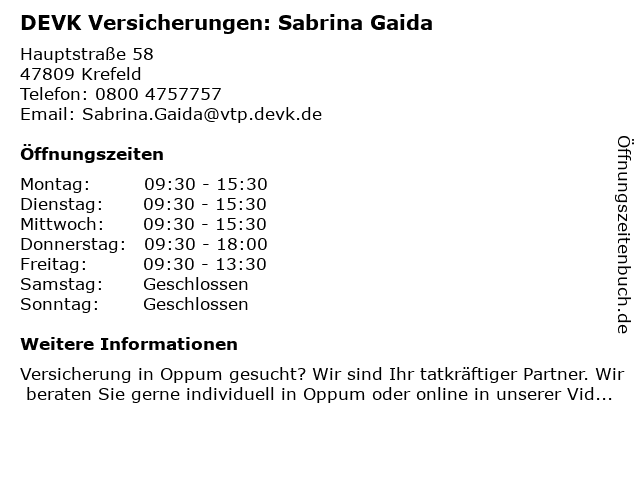 DEVK Versicherungen: Sabrina Gaida

Hauptstraße 58
47809 Krefeld
Telefon: 0800 4757757
Email: Sabrina.Gaida@vtp.devk.de

Öffnungszeiten

Montag: 09:30 - 15:30
Dienstag: 09:30 - 15:30
Mittwoch: 09:30 - 15:30
Donnerstag: 09:30 - 18:00
Freitag: 09:30 - 13:30
Samstag: Geschlossen
Sonntag: Geschlossen

Weitere Informationen

Versicherung in Oppum gesucht? Wir sind Ihr tatkräftiger Partner. Wir beraten Sie gerne individuell in Oppum oder online in unserer Vid...

Öffnungszeitenbuch.de